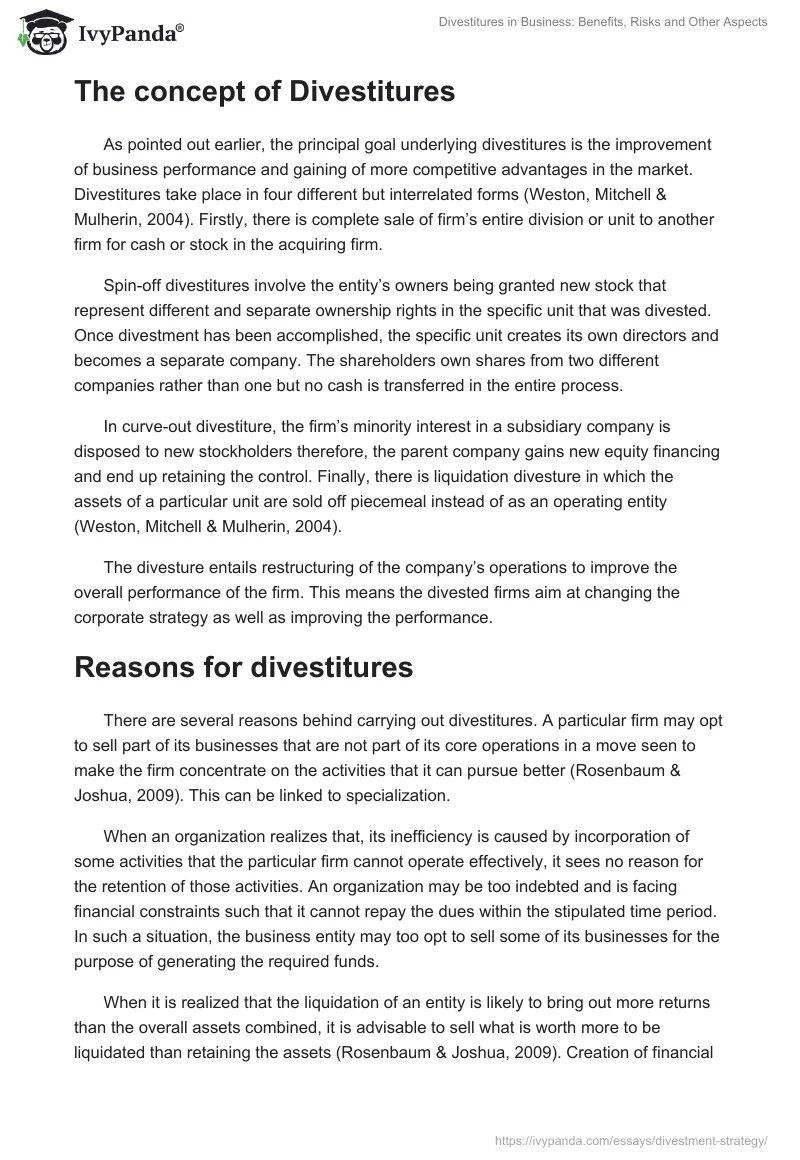 IvyPanda®

Divestitures in Business: Benefits, Risks and Other Aspects

The concept of Divestitures

As pointed out earlier, the principal goal underlying divestitures is the improvement of business performance and gaining of more competitive advantages in the market. Divestitures take place in four different but interrelated forms (Weston, Mitchell & Mulherin, 2004). Firstly, there is complete sale of firm's entire division or unit to another firm for cash or stock in the acquiring firm.

Spin-off divestitures involve the entity's owners being granted new stock that represent different and separate ownership rights in the specific unit that was divested. Once divestment has been accomplished, the specific unit creates its own directors and becomes a separate company. The shareholders own shares from two different companies rather than one but no cash is transferred in the entire process.

In curve-out divestiture, the firm's minority interest in a subsidiary company is disposed to new stockholders therefore, the parent company gains new equity financing and end up retaining the control. Finally, there is liquidation divesture in which the assets of a particular unit are sold off piecemeal instead of as an operating entity (Weston, Mitchell & Mulherin, 2004).

The divesture entails restructuring of the company's operations to improve the overall performance of the firm. This means the divested firms aim at changing the corporate strategy as well as improving the performance.

Reasons for divestitures

There are several reasons behind carrying out divestitures. A particular firm may opt to sell part of its businesses that are not part of its core operations in a move seen to make the firm concentrate on the activities that it can pursue better (Rosenbaum & Joshua, 2009). This can be linked to specialization.

When an organization realizes that, its inefficiency is caused by incorporation of some activities that the particular firm cannot operate effectively, it sees no reason for the retention of those activities. An organization may be too indebted and is facing financial constraints such that it cannot repay the dues within the stipulated time period. In such a situation, the business entity may too opt to sell some of its businesses for the purpose of generating the required funds.

When it is realized that the liquidation of an entity is likely to bring out more returns than the overall assets combined, it is advisable to sell what is worth more to be liquidated than retaining the assets (Rosenbaum & Joshua, 2009). Creation of financial

https://ivypanda.com/essays/divestment-strategy/